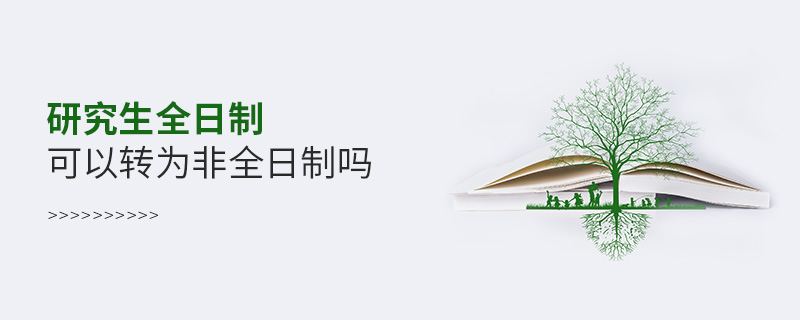 研究生全日制
可以转为非全日制吗

>>>>>>>>>>>